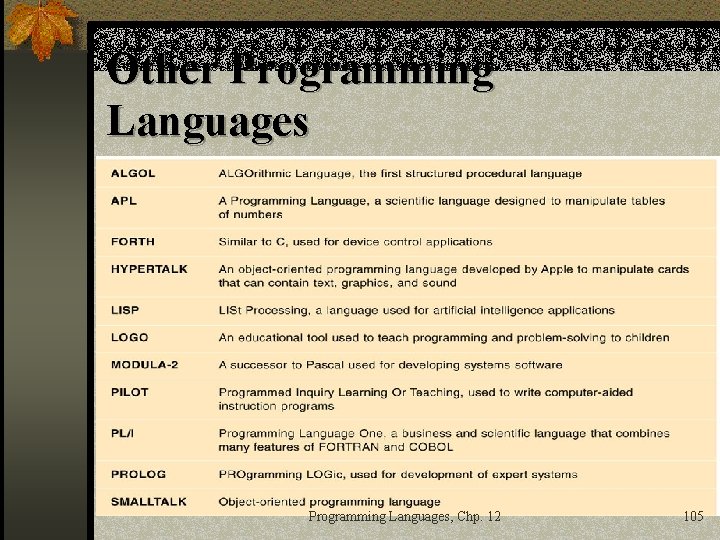 Other Programming Languages

| | |
|---|---|
| ALGOL | ALGOrithmic Language, the first structured procedural language |
| APL | A Programming Language, a scientific language designed to manipulate tables of numbers |
| FORTH | Similar to C, used for device control applications |
| HYPERTALK | An object-oriented programming language developed by Apple to manipulate cards that can contain text, graphics, and sound |
| LISP | LISt Processing, a language used for artificial intelligence applications |
| LOGO | An educational tool used to teach programming and problem-solving to children |
| MODULA-2 | A successor to Pascal used for developing systems software |
| PILOT | Programmed Inquiry Learning Or Teaching, used to write computer-aided instruction programs |
| PL/I | Programming Language One, a business and scientific language that combines many features of FORTRAN and COBOL |
| PROLOG | PROgramming LOGic, used for development of expert systems |
| SMALLTALK | Object-oriented programming language |

Programming Languages, Chp. 12

105